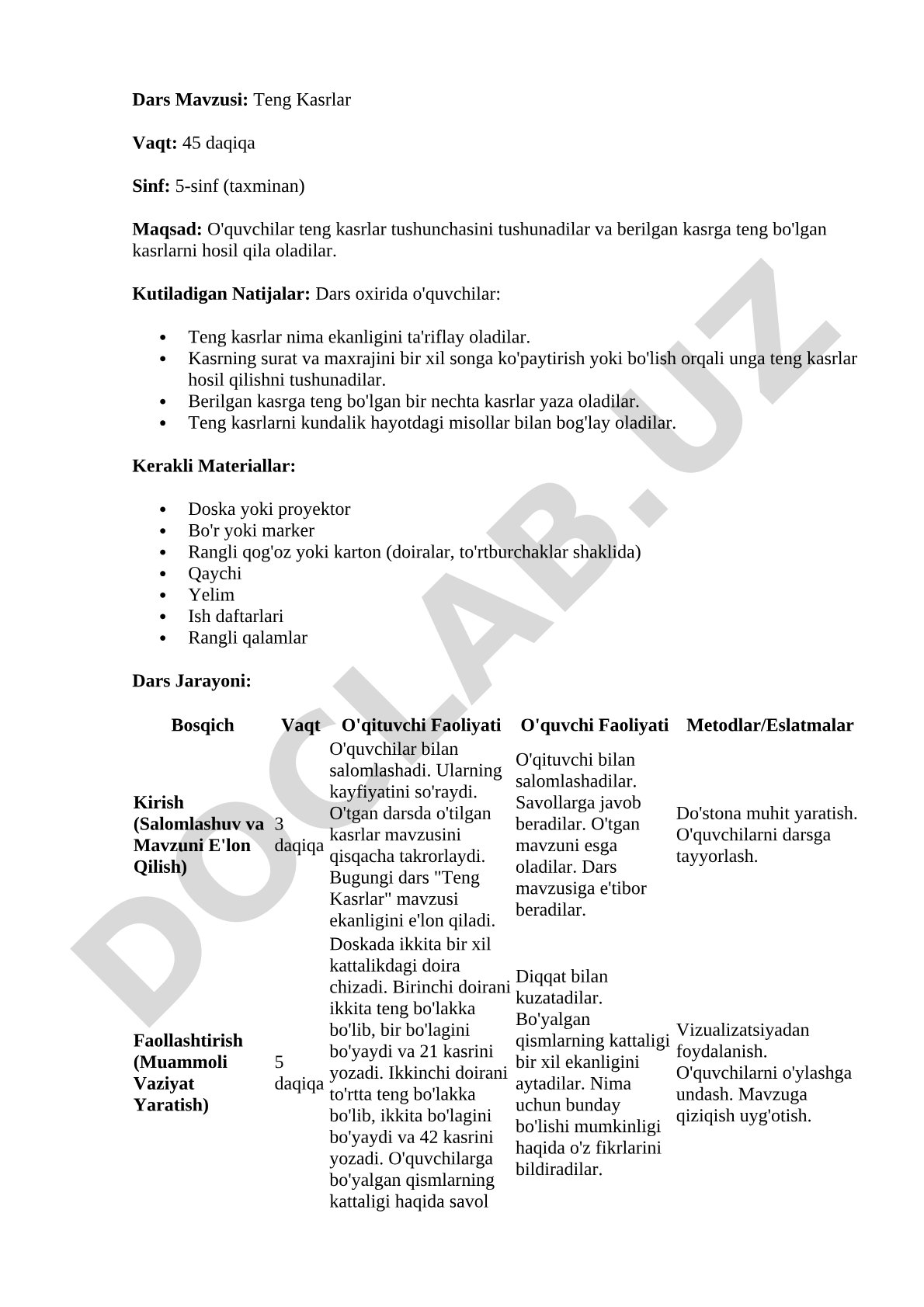 **Dars Mavzusi:** Teng Kasrlar

**Vaqt:** 45 daqiqa

**Sinf:** 5-sinf (taxminan)

**Maqsad:** O'quvchilar teng kasrlar tushunchasini tushunadilar va berilgan kasrga teng bo'lgan kasrlarni hosil qila oladilar.

**Kutiladigan Natijalar:** Dars oxirida o'quvchilar:

- Teng kasrlar nima ekanligini ta'riflay oladilar.
- Kasrning surat va maxrajini bir xil songa ko'paytirish yoki bo'lish orqali unga teng kasrlar hosil qilishni tushunadilar.
- Berilgan kasrga teng bo'lgan bir nechta kasrlar yaza oladilar.
- Teng kasrlarni kundalik hayotdagi misollar bilan bog'lay oladilar.

**Kerakli Materiallar:**

- Doska yoki proyektor
- Bo'r yoki marker
- Rangli qog'oz yoki karton (doiralar, to'rtburchaklar shaklida)
- Qaychi
- Yelim
- Ish daftarlari
- Rangli qalamlar

**Dars Jarayoni:**

| Bosqich | Vaqt | O'qituvchi Faoliyati | O'quvchi Faoliyati | Metodlar/Eslatmalar |
|---|---|---|---|---|
| **Kirish (Salomlashuv va Mavzuni E'lon Qilish)** | 3 daqiqa | O'quvchilar bilan salomlashadi. Ularning kayfiyatini so'raydi. O'tgan darsda o'tilgan kasrlar mavzusini qisqacha takrorlaydi. Bugungi dars "Teng Kasrlar" mavzusi ekanligini e'lon qiladi. | O'qituvchi bilan salomlashadilar. Savollarga javob beradilar. O'tgan mavzuni esga oladilar. Dars mavzusiga e'tibor beradilar. | Do'stona muhit yaratish. O'quvchilarni darsga tayyorlash. |
| **Faollashtirish (Muammoli Vaziyat Yaratish)** | 5 daqiqa | Doskada ikkita bir xil kattalikdagi doira chizadi. Birinchi doirani ikkita teng bo'lakka bo'lib, bir bo'lagini bo'yaydi va 21 kasrini yozadi. Ikkinchi doirani to'rtta teng bo'lakka bo'lib, ikkita bo'lagini bo'yaydi va 42 kasrini yozadi. O'quvchilarga bo'yalgan qismlarning kattaligi haqida savol | Diqqat bilan kuzatadilar. Bo'yalgan qismlarning kattaligi bir xil ekanligini aytadilar. Nima uchun bunday bo'lishi mumkinligi haqida o'z fikrlarini bildiradilar. | Vizualizatsiyadan foydalanish. O'quvchilarni o'ylashga undash. Mavzuga qiziqish uyg'otish. |

DOCLAB.UZ